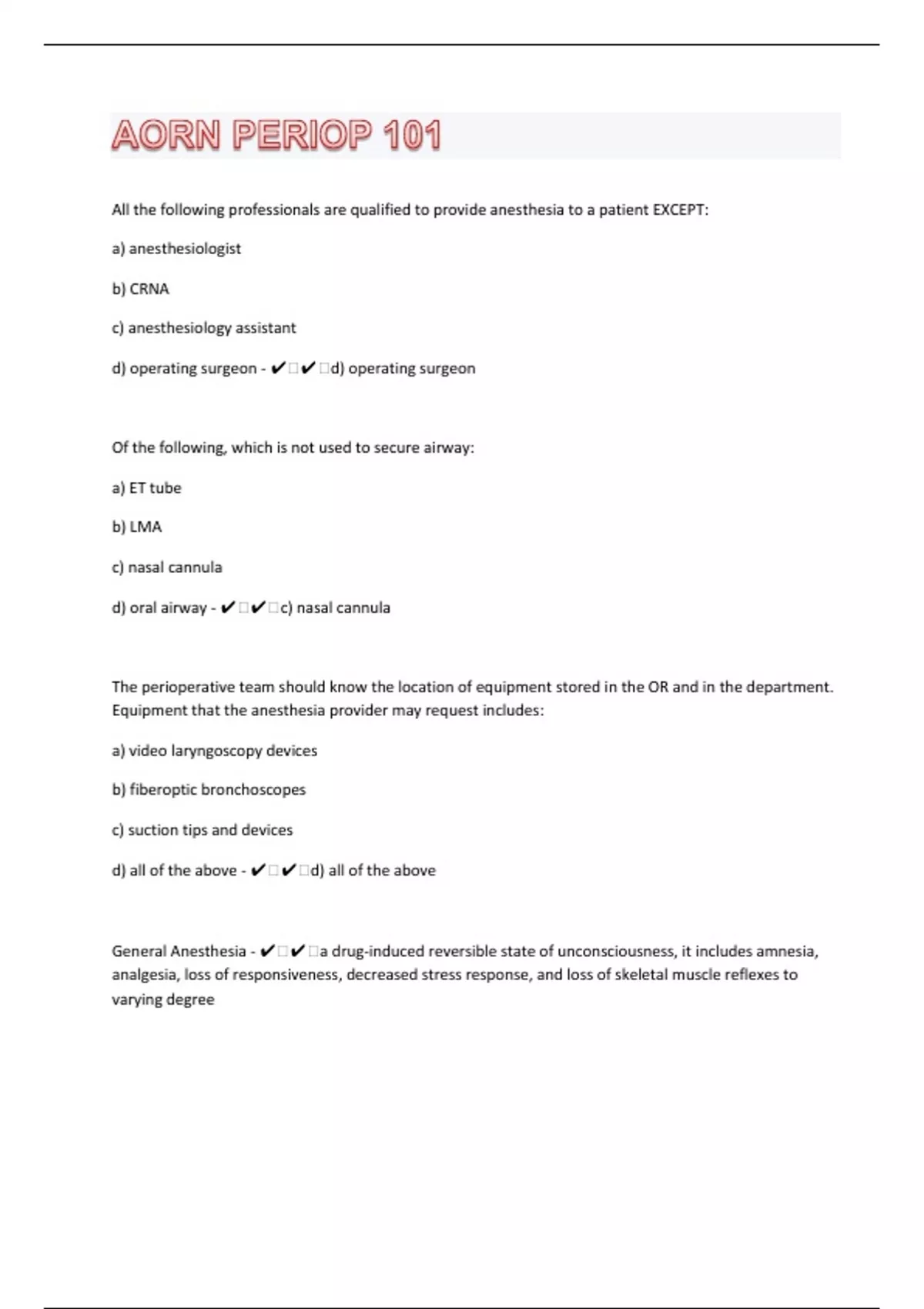 AORN PERIOP 101

All the following professionals are qualified to provide anesthesia to a patient EXCEPT:

a) anesthesiologist

b) CRNA

c) anesthesiology assistant

d) operating surgeon - ✔□✔□d) operating surgeon

Of the following, which is not used to secure airway:

a) ET tube

b) LMA

c) nasal cannula

d) oral airway - ✔□✔□c) nasal cannula

The perioperative team should know the location of equipment stored in the OR and in the department. Equipment that the anesthesia provider may request includes:

a) video laryngoscopy devices

b) fiberoptic bronchoscopes

c) suction tips and devices

d) all of the above - ✔□✔□d) all of the above

General Anesthesia - ✔□✔□a drug-induced reversible state of unconsciousness, it includes amnesia, analgesia, loss of responsiveness, decreased stress response, and loss of skeletal muscle reflexes to varying degree